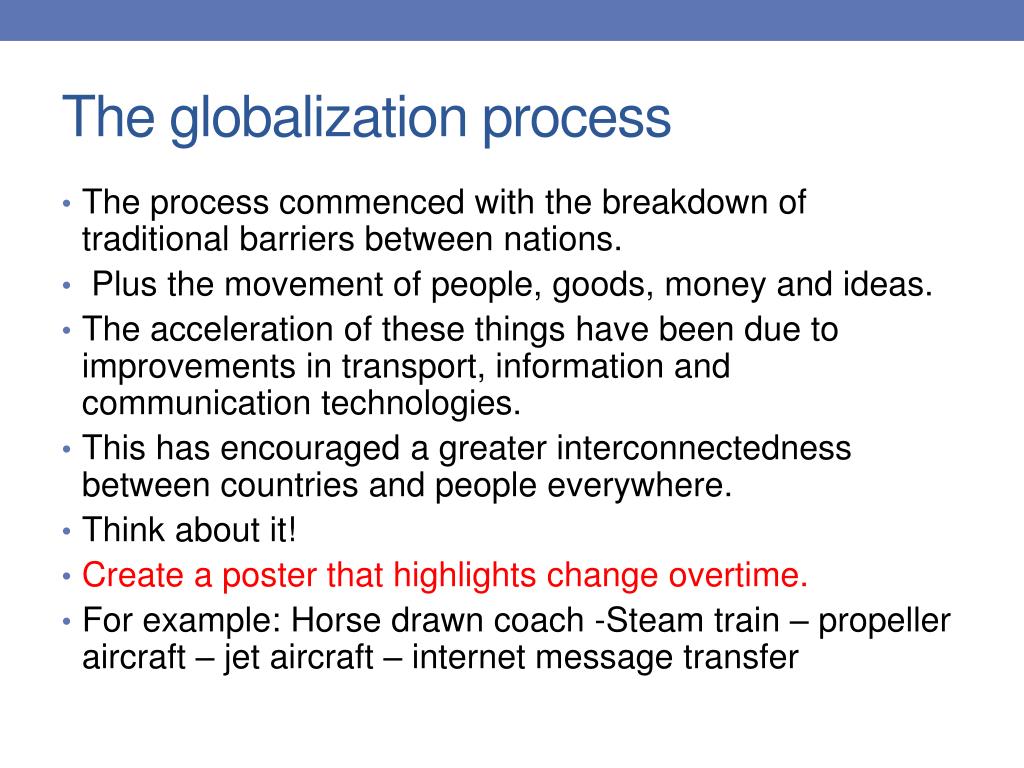 The globalization process

• The process commenced with the breakdown of traditional barriers between nations.
• Plus the movement of people, goods, money and ideas.
• The acceleration of these things have been due to improvements in transport, information and communication technologies.
• This has encouraged a greater interconnectedness between countries and people everywhere.
• Think about it!
• Create a poster that highlights change overtime.
• For example: Horse drawn coach -Steam train – propeller aircraft – jet aircraft – internet message transfer